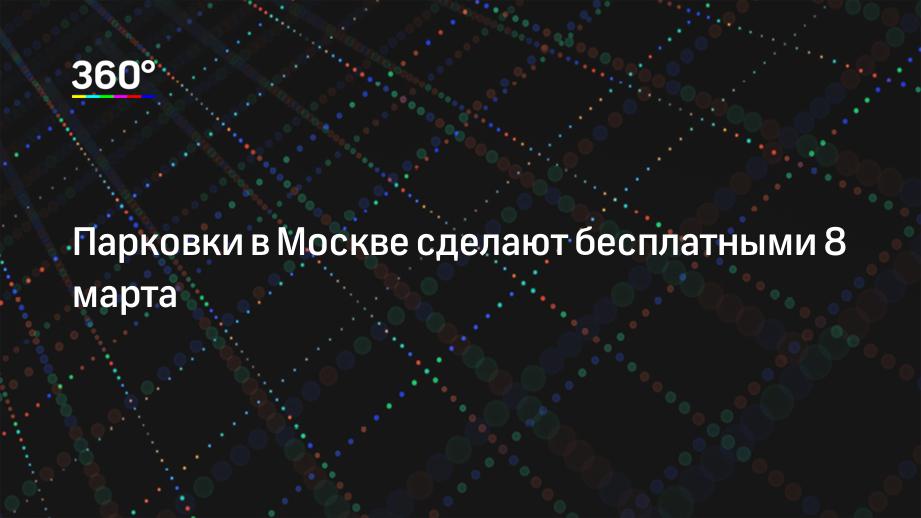 360°

Парковки в Москве сделают бесплатными 8 марта